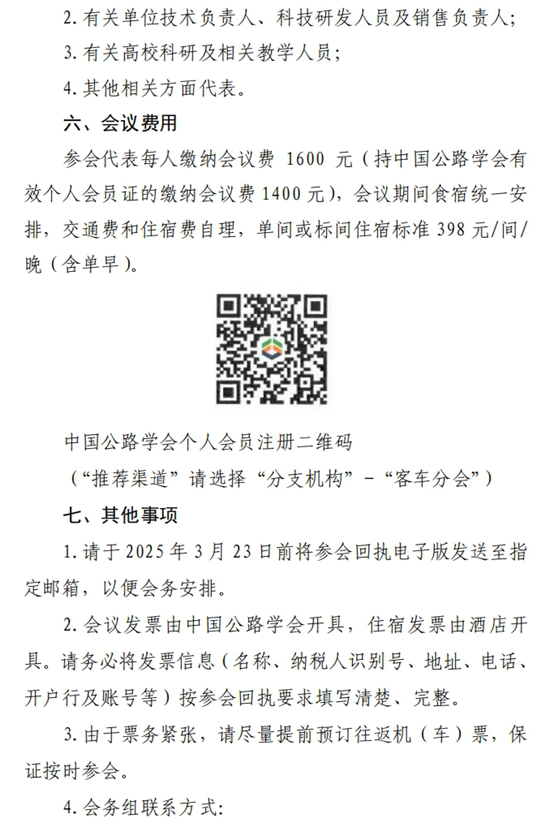 2. 有关单位技术负责人、科技研发人员及销售负责人；

3. 有关高校科研及相关教学人员；

4. 其他相关方面代表。

六、会议费用

参会代表每人缴纳会议费 1600 元（持中国公路学会有效个人会员证的缴纳会议费 1400 元），会议期间食宿统一安排，交通费和住宿费自理，单间或标间住宿标准 398 元/间/晚（含单早）。

中国公路学会个人会员注册二维码

（“推荐渠道”请选择“分支机构”-“客车分会”）

七、其他事项

1. 请于 2025 年 3 月 23 日前将参会回执电子版发送至指定邮箱，以便会务安排。

2. 会议发票由中国公路学会开具，住宿发票由酒店开具。请务必将发票信息（名称、纳税人识别号、地址、电话、开户行及账号等）按参会回执要求填写清楚、完整。

3. 由于票务紧张，请尽量提前预订往返机（车）票，保证按时参会。

4. 会务组联系方式：